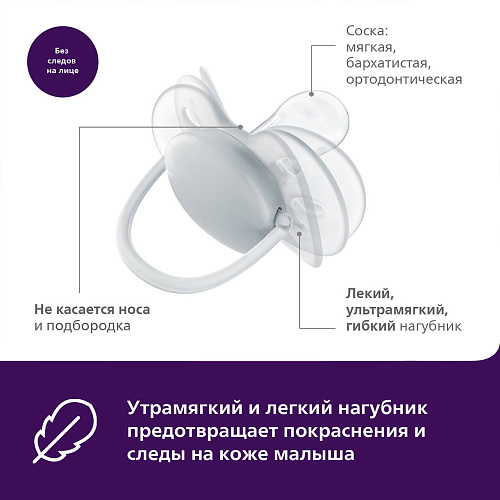 Без следов на лице

Соска:
мягкая,
бархатистая,
ортодонтическая

Не касается носа
и подбородка

Лекий,
ультрамягкий,
гибкий нагубник

Утрамягкий и легкий нагубник предотвращает покраснения и следы на коже малыша